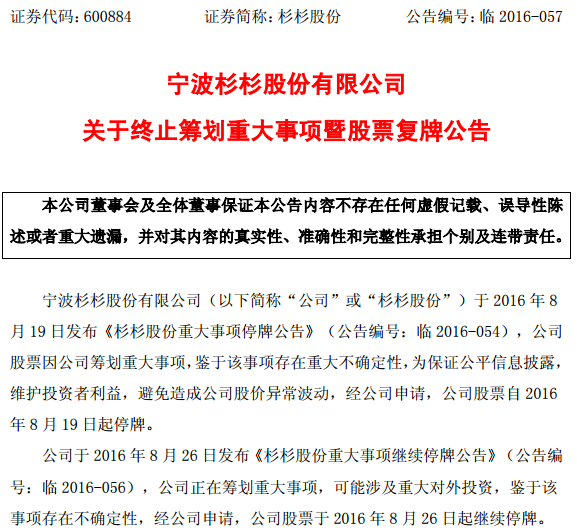 证券代码：600884　　证券简称：杉杉股份　　公告编号：临 2016-057

宁波杉杉股份有限公司

关于终止筹划重大事项暨股票复牌公告

本公司董事会及全体董事保证本公告内容不存在任何虚假记载、误导性陈述或者重大遗漏，并对其内容的真实性、准确性和完整性承担个别及连带责任。

宁波杉杉股份有限公司（以下简称“公司”或“杉杉股份”）于 2016 年 8 月 19 日发布《杉杉股份重大事项停牌公告》（公告编号：临 2016-054），公司股票因公司筹划重大事项，鉴于该事项存在重大不确定性，为保证公平信息披露，维护投资者利益，避免造成公司股价异常波动，经公司申请，公司股票自 2016 年 8 月 19 日起停牌。

公司于 2016 年 8 月 26 日发布《杉杉股份重大事项继续停牌公告》（公告编号：临 2016-056），公司正在筹划重大事项，可能涉及重大对外投资，鉴于该事项存在不确定性，经公司申请，公司股票于 2016 年 8 月 26 日起继续停牌。